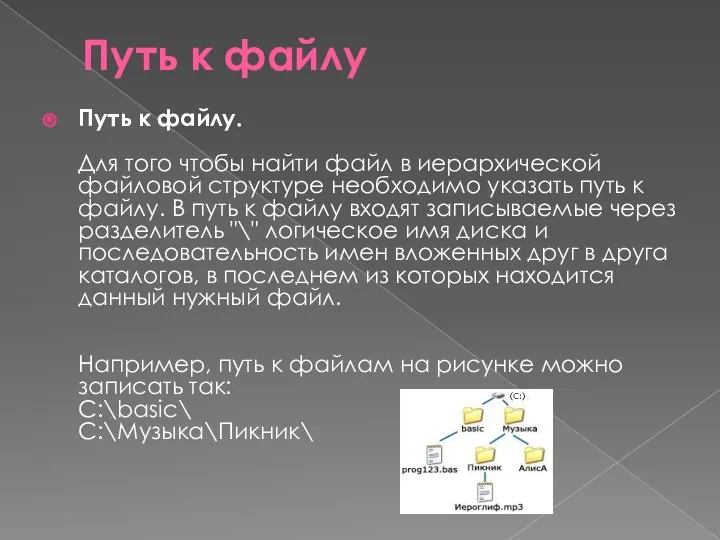 Путь к файлу

Путь к файлу.

Для того чтобы найти файл в иерархической файловой структуре необходимо указать путь к файлу. В путь к файлу входят записываемые через разделитель "\" логическое имя диска и последовательность имен вложенных друг в друга каталогов, в последнем из которых находится данный нужный файл.

Например, путь к файлам на рисунке можно записать так:
C:\basic\
C:\Музыка\Пикник\

(C:)
basic
Музыка
prog123.bas
Пикник
АлисА
Иероглиф.mp3